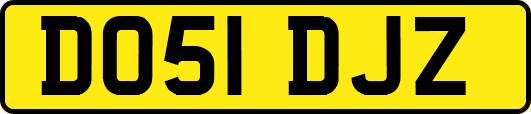 DO51 DJZ